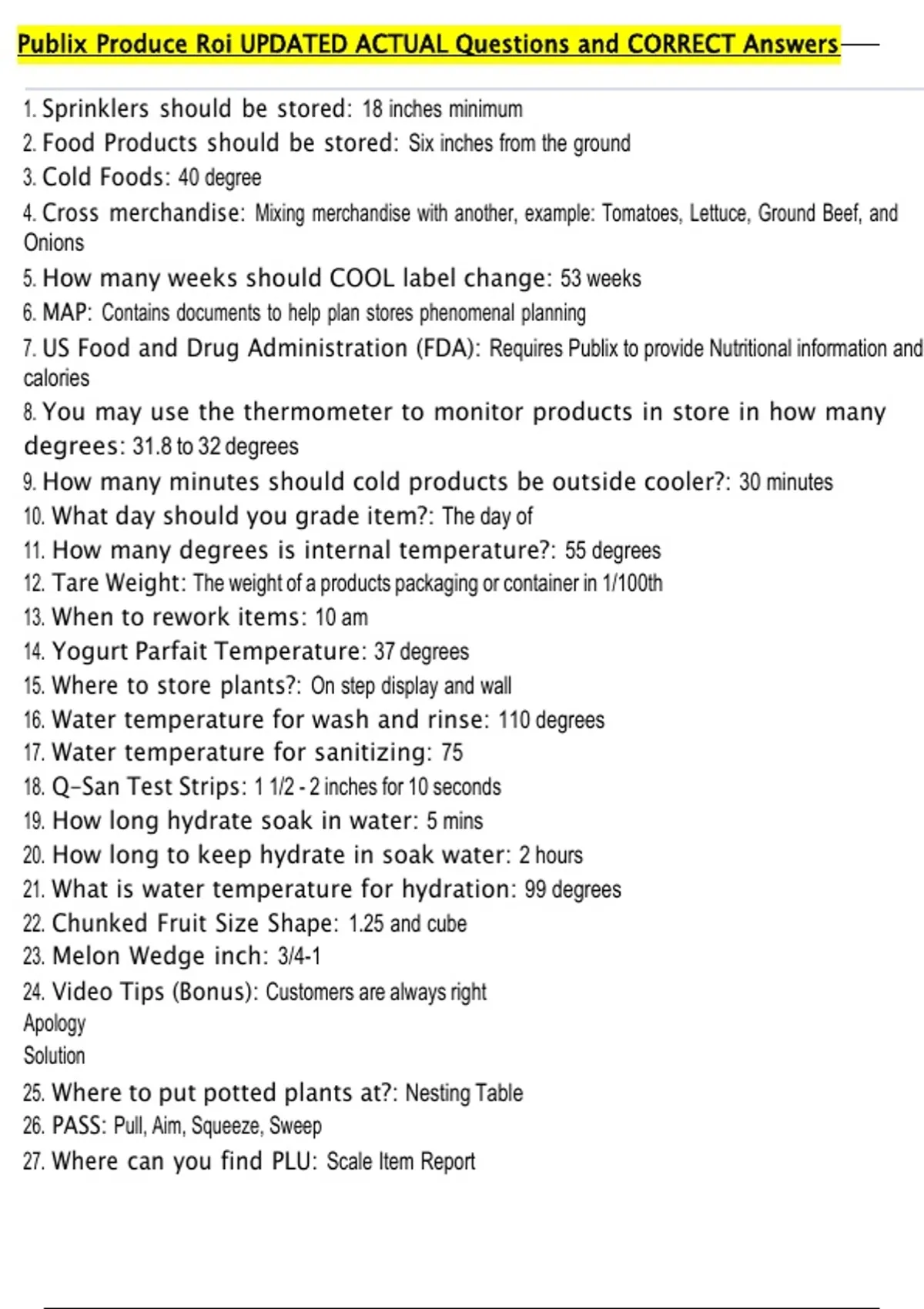 Publix Produce Roi UPDATED ACTUAL Questions and CORRECT Answers

1. Sprinklers should be stored: 18 inches minimum
2. Food Products should be stored: Six inches from the ground
3. Cold Foods: 40 degree
4. Cross merchandise: Mixing merchandise with another, example: Tomatoes, Lettuce, Ground Beef, and Onions
5. How many weeks should COOL label change: 53 weeks
6. MAP: Contains documents to help plan stores phenomenal planning
7. US Food and Drug Administration (FDA): Requires Publix to provide Nutritional information and calories
8. You may use the thermometer to monitor products in store in how many degrees: 31.8 to 32 degrees
9. How many minutes should cold products be outside cooler?: 30 minutes
10. What day should you grade item?: The day of
11. How many degrees is internal temperature?: 55 degrees
12. Tare Weight: The weight of a products packaging or container in 1/100th
13. When to rework items: 10 am
14. Yogurt Parfait Temperature: 37 degrees
15. Where to store plants?: On step display and wall
16. Water temperature for wash and rinse: 110 degrees
17. Water temperature for sanitizing: 75
18. Q-San Test Strips: 1 1/2 - 2 inches for 10 seconds
19. How long hydrate soak in water: 5 mins
20. How long to keep hydrate in soak water: 2 hours
21. What is water temperature for hydration: 99 degrees
22. Chunked Fruit Size Shape: 1.25 and cube
23. Melon Wedge inch: 3/4-1
24. Video Tips (Bonus): Customers are always right
Apology
Solution
25. Where to put potted plants at?: Nesting Table
26. PASS: Pull, Aim, Squeeze, Sweep
27. Where can you find PLU: Scale Item Report